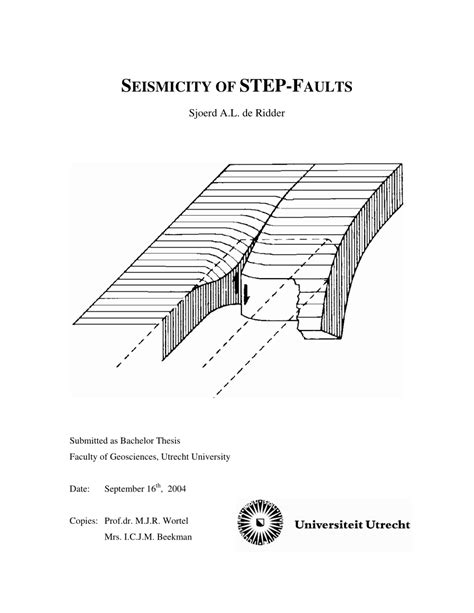 SEISMICITY OF STEP-FAULTS

Sjoerd A.L. de Ridder

Submitted as Bachelor Thesis
Faculty of Geosciences, Utrecht University

Date: September 16$^{th}$, 2004

Copies: Prof.dr. M.J.R. Wortel
Mrs. I.C.J.M. Beekman

Universiteit Utrecht